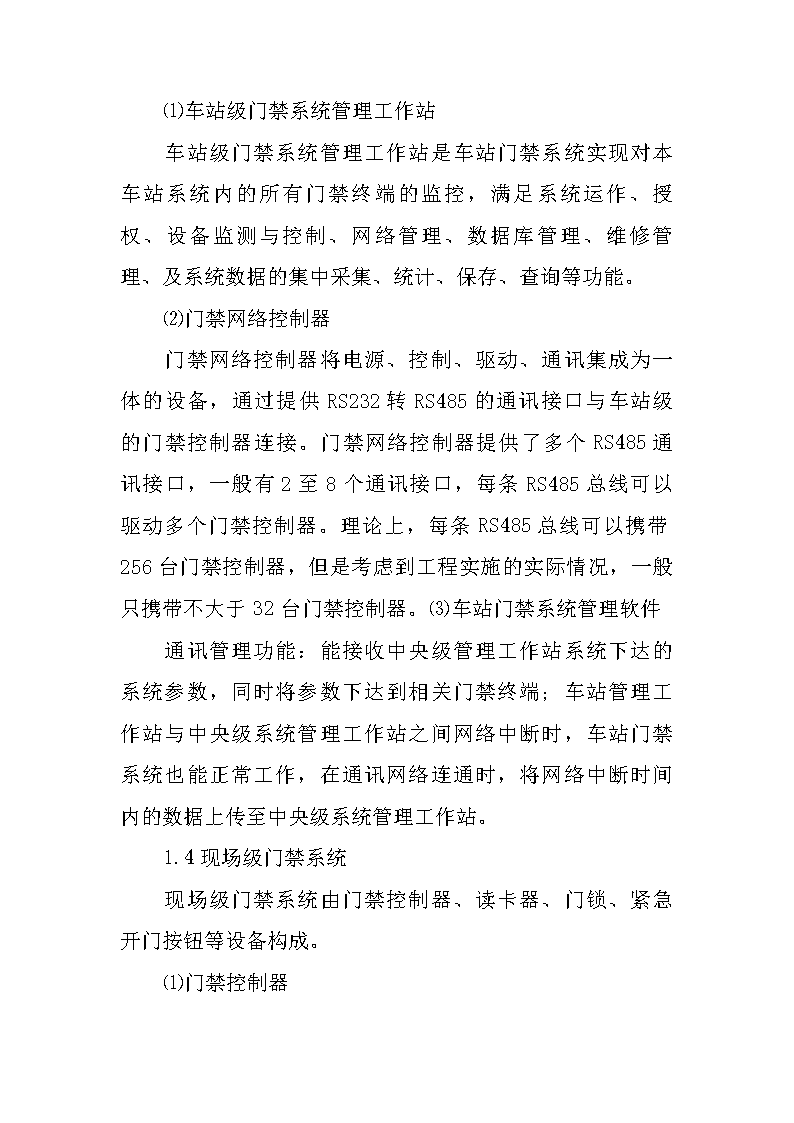 ⑴车站级门禁系统管理工作站

车站级门禁系统管理工作站是车站门禁系统实现对本车站系统内的所有门禁终端的监控，满足系统运作、授权、设备监测与控制、网络管理、数据库管理、维修管理、及系统数据的集中采集、统计、保存、查询等功能。

⑵门禁网络控制器

门禁网络控制器将电源、控制、驱动、通讯集成为一体的设备，通过提供 RS232 转 RS485 的通讯接口与车站级的门禁控制器连接。门禁网络控制器提供了多个 RS485 通讯接口，一般有 2 至 8 个通讯接口，每条 RS485 总线可以驱动多个门禁控制器。理论上，每条 RS485 总线可以携带 256 台门禁控制器，但是考虑到工程实施的实际情况，一般只携带不大于 32 台门禁控制器。⑶车站门禁系统管理软件

通讯管理功能：能接收中央级管理工作站系统下达的系统参数，同时将参数下达到相关门禁终端；车站管理工作站与中央级系统管理工作站之间网络中断时，车站门禁系统也能正常工作，在通讯网络连通时，将网络中断时间内的数据上传至中央级系统管理工作站。

1.4 现场级门禁系统

现场级门禁系统由门禁控制器、读卡器、门锁、紧急开门按钮等设备构成。

⑴门禁控制器